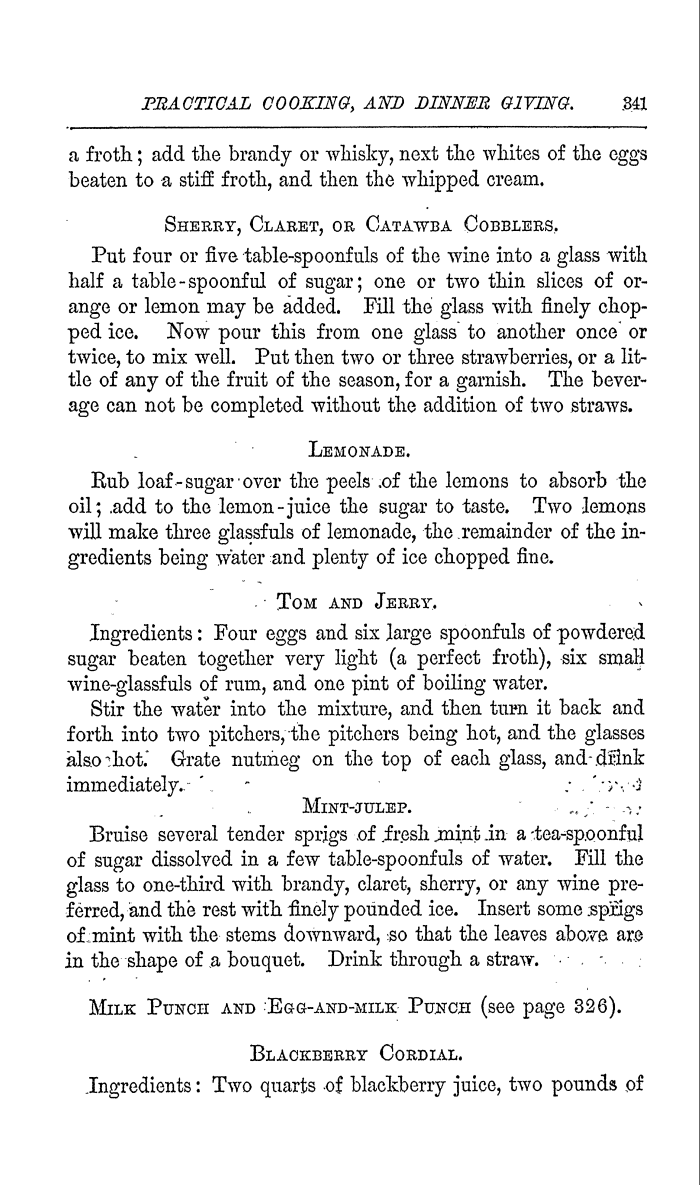 PRACTICAL COOKING, AND DINNER GIVING. 341

a froth; add the brandy or whisky, next the whites of the eggs beaten to a stiff froth, and then the whipped cream.

SHERRY, CLARET, OR CATAWBA COBBLERS.

Put four or five table-spoonfuls of the wine into a glass with half a table-spoonful of sugar; one or two thin slices of orange or lemon may be added. Fill the glass with finely chopped ice. Now pour this from one glass to another once or twice, to mix well. Put then two or three strawberries, or a little of any of the fruit of the season, for a garnish. The beverage can not be completed without the addition of two straws.

LEMONADE.

Rub loaf-sugar over the peels of the lemons to absorb the oil; add to the lemon-juice the sugar to taste. Two lemons will make three glassfuls of lemonade, the remainder of the ingredients being water and plenty of ice chopped fine.

TOM AND JERRY.

Ingredients: Four eggs and six large spoonfuls of powdered sugar beaten together very light (a perfect froth), six small wine-glassfuls of rum, and one pint of boiling water.

Stir the water into the mixture, and then turn it back and forth into two pitchers, the pitchers being hot, and the glasses also hot. Grate nutmeg on the top of each glass, and drink immediately.

MINT-JULEP.

Bruise several tender sprigs of fresh mint in a tea-spoonful of sugar dissolved in a few table-spoonfuls of water. Fill the glass to one-third with brandy, claret, sherry, or any wine preferred, and the rest with finely pounded ice. Insert some sprigs of mint with the stems downward, so that the leaves above are in the shape of a bouquet. Drink through a straw.

MILK PUNCH AND EGG-AND-MILK PUNCH (see page 326).

BLACKBERRY CORDIAL.

Ingredients: Two quarts of blackberry juice, two pounds of